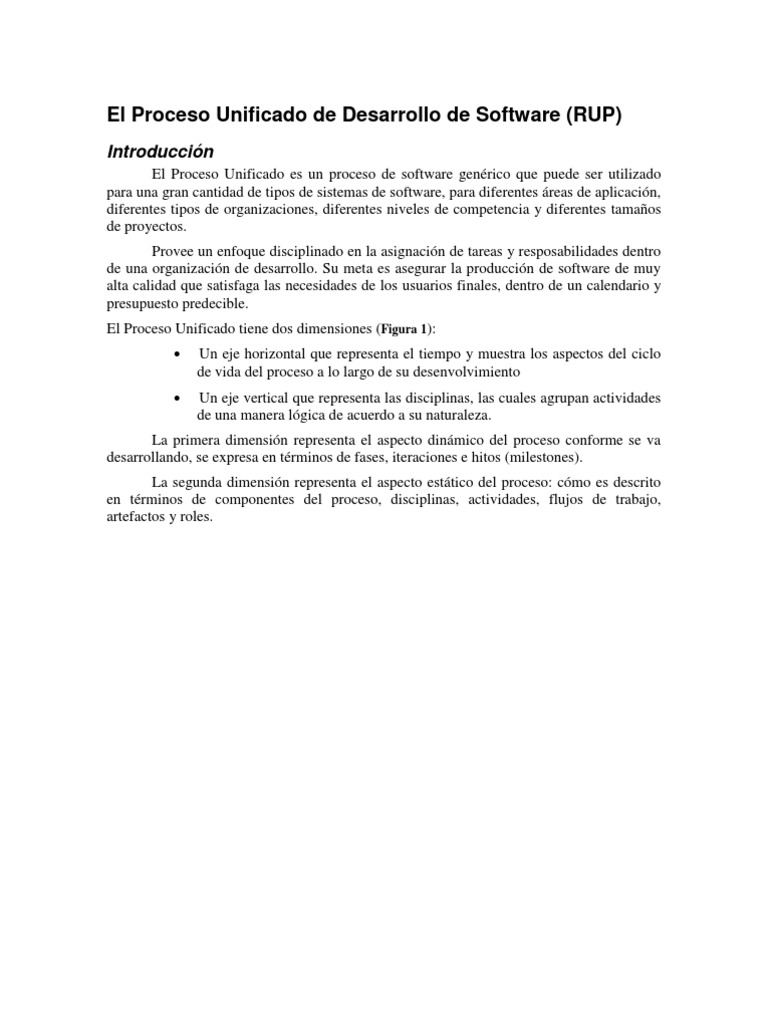 El Proceso Unificado de Desarrollo de Software (RUP)

Introducción

El Proceso Unificado es un proceso de software genérico que puede ser utilizado para una gran cantidad de tipos de sistemas de software, para diferentes áreas de aplicación, diferentes tipos de organizaciones, diferentes niveles de competencia y diferentes tamaños de proyectos.

Provee un enfoque disciplinado en la asignación de tareas y resposabilidades dentro de una organización de desarrollo. Su meta es asegurar la producción de software de muy alta calidad que satisfaga las necesidades de los usuarios finales, dentro de un calendario y presupuesto predecible.

El Proceso Unificado tiene dos dimensiones (Figura 1):

• Un eje horizontal que representa el tiempo y muestra los aspectos del ciclo de vida del proceso a lo largo de su desenvolvimiento

• Un eje vertical que representa las disciplinas, las cuales agrupan actividades de una manera lógica de acuerdo a su naturaleza.

La primera dimensión representa el aspecto dinámico del proceso conforme se va desarrollando, se expresa en términos de fases, iteraciones e hitos (milestones).

La segunda dimensión representa el aspecto estático del proceso: cómo es descrito en términos de componentes del proceso, disciplinas, actividades, flujos de trabajo, artefactos y roles.